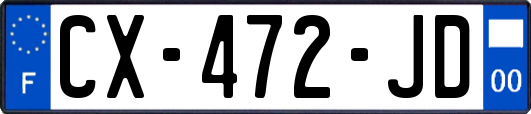 F
CX-472-JD
00